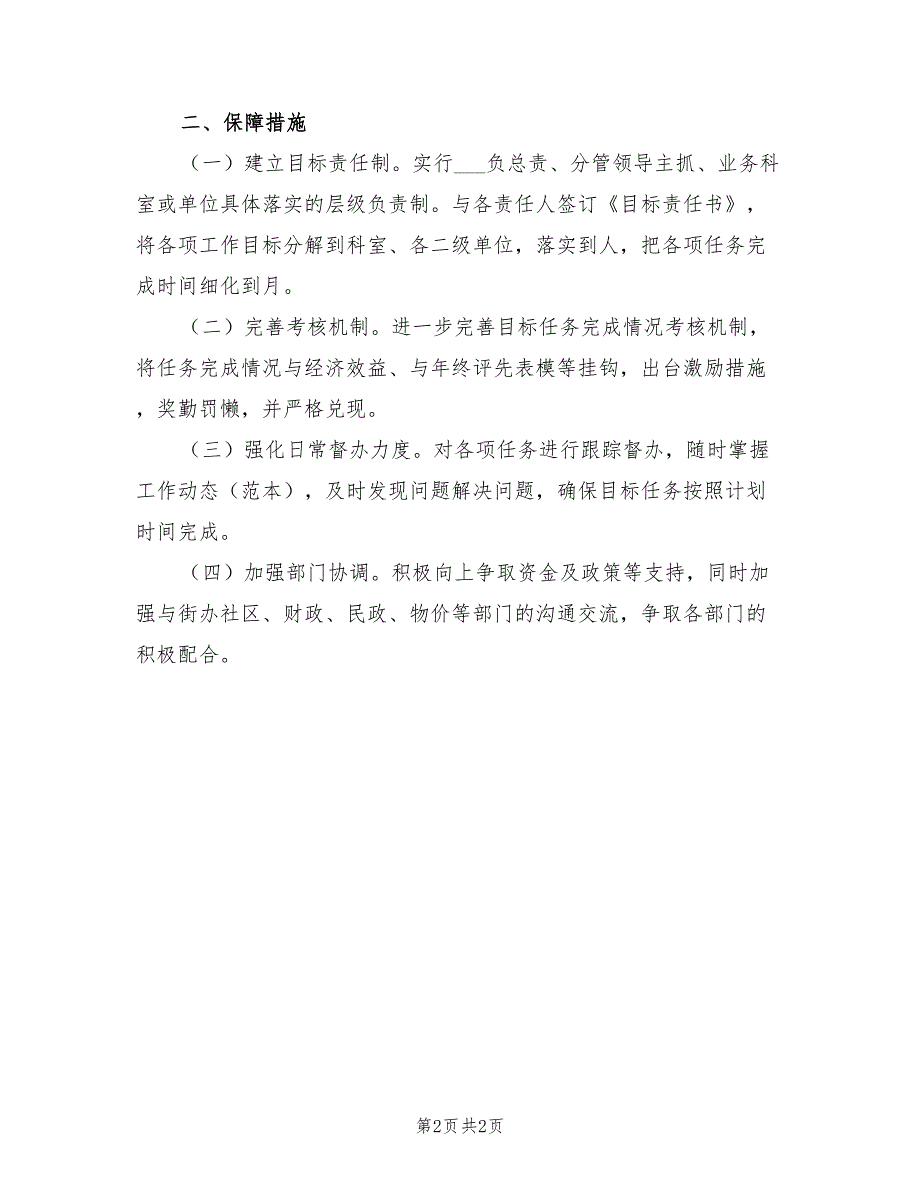 二、保障措施

（一）建立目标责任制。实行___负总责、分管领导主抓、业务科室或单位具体落实的层级负责制。与各责任人签订《目标责任书》，将各项工作目标分解到科室、各二级单位，落实到人，把各项任务完成时间细化到月。

（二）完善考核机制。进一步完善目标任务完成情况考核机制，将任务完成情况与经济效益、与年终评先表模等挂钩，出台激励措施，奖勤罚懒，并严格兑现。

（三）强化日常督办力度。对各项任务进行跟踪督办，随时掌握工作动态（范本），及时发现问题解决问题，确保目标任务按照计划时间完成。

（四）加强部门协调。积极向上争取资金及政策等支持，同时加强与街办社区、财政、民政、物价等部门的沟通交流，争取各部门的积极配合。

第2页 共2页